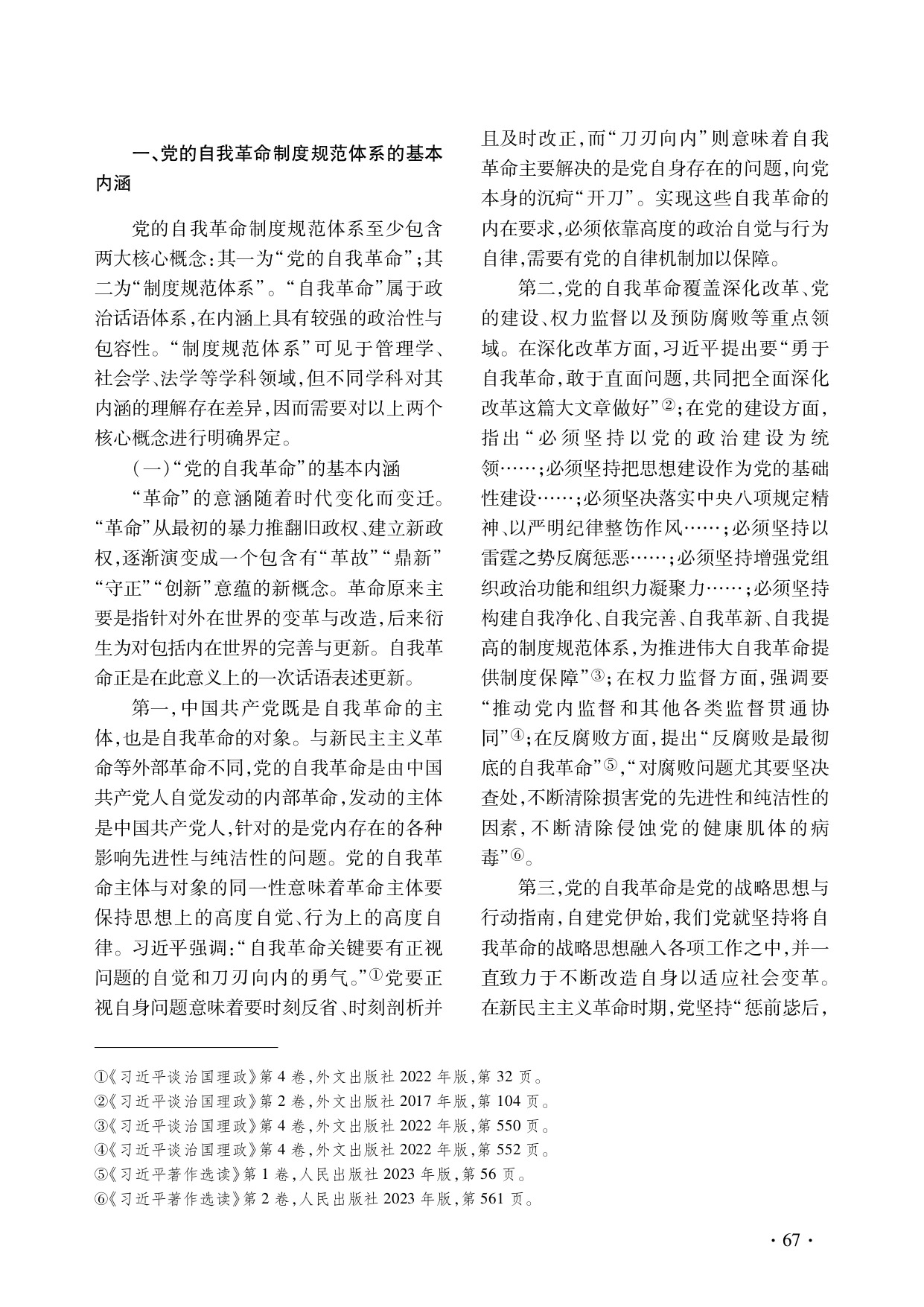 一、党的自我革命制度规范体系的基本内涵

党的自我革命制度规范体系至少包含两大核心概念：其一为“党的自我革命”；其二为“制度规范体系”。“自我革命”属于政治话语体系，在内涵上具有较强的政治性与包容性。“制度规范体系”可见于管理学、社会学、法学等学科领域，但不同学科对其内涵的理解存在差异，因而需要对以上两个核心概念进行明确界定。

（一）“党的自我革命”的基本内涵

“革命”的意涵随着时代变化而变迁。“革命”从最初的暴力推翻旧政权、建立新政权，逐渐演变成一个包含有“革故”“鼎新”“守正”“创新”意蕴的新概念。革命原来主要是指针对外在世界的变革与改造，后来衍生为对包括内在世界的完善与更新。自我革命正是在此意义上的一次话语表述更新。

第一，中国共产党既是自我革命的主体，也是自我革命的对象。与新民主主义革命等外部革命不同，党的自我革命是由中国共产党人自觉发动的内部革命，发动的主体是中国共产党人，针对的是党内存在的各种影响先进性与纯洁性的问题。党的自我革命主体与对象的同一性意味着革命主体要保持思想上的高度自觉、行为上的高度自律。习近平强调：“自我革命关键要有正视问题的自觉和刀刃向内的勇气。”①党要正视自身问题意味着要时刻反省、时刻剖析并且及时改正，而“刀刃向内”则意味着自我革命主要解决的是党自身存在的问题，向党本身的沉疴“开刀”。实现这些自我革命的内在要求，必须依靠高度的政治自觉与行为自律，需要有党的自律机制加以保障。

第二，党的自我革命覆盖深化改革、党的建设、权力监督以及预防腐败等重点领域。在深化改革方面，习近平提出要“勇于自我革命，敢于直面问题，共同把全面深化改革这篇大文章做好”②；在党的建设方面，指出“必须坚持以党的政治建设为统领……；必须坚持把思想建设作为党的基础性建设……；必须坚决落实中央八项规定精神、以严明纪律整饬作风……；必须坚持以雷霆之势反腐惩恶……；必须坚持增强党组织政治功能和组织力凝聚力……；必须坚持构建自我净化、自我完善、自我革新、自我提高的制度规范体系，为推进伟大自我革命提供制度保障”③；在权力监督方面，强调要“推动党内监督和其他各类监督贯通协同”④；在反腐败方面，提出“反腐败是最彻底的自我革命”⑤，“对腐败问题尤其要坚决查处，不断清除损害党的先进性和纯洁性的因素，不断清除侵蚀党的健康肌体的病毒”⑥。

第三，党的自我革命是党的战略思想与行动指南，自建党伊始，我们党就坚持将自我革命的战略思想融入各项工作之中，并一直致力于不断改造自身以适应社会变革。在新民主主义革命时期，党坚持“惩前毖后，

①《习近平谈治国理政》第4卷，外文出版社2022年版，第32页。
②《习近平谈治国理政》第2卷，外文出版社2017年版，第104页。
③《习近平谈治国理政》第4卷，外文出版社2022年版，第550页。
④《习近平谈治国理政》第4卷，外文出版社2022年版，第552页。
⑤《习近平著作选读》第1卷，人民出版社2023年版，第56页。
⑥《习近平著作选读》第2卷，人民出版社2023年版，第561页。

· 67 ·